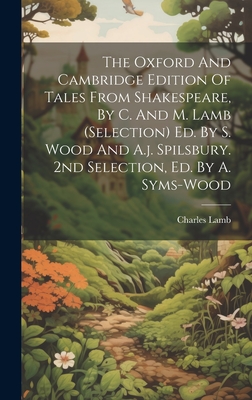 The Oxford And Cambridge Edition Of Tales From Shakespeare, By C. And M. Lamb (Selection) Ed. By S. Wood And A.j. Spilsbury. 2nd Selection, Ed. By A. Syms-Wood

Charles Lamb